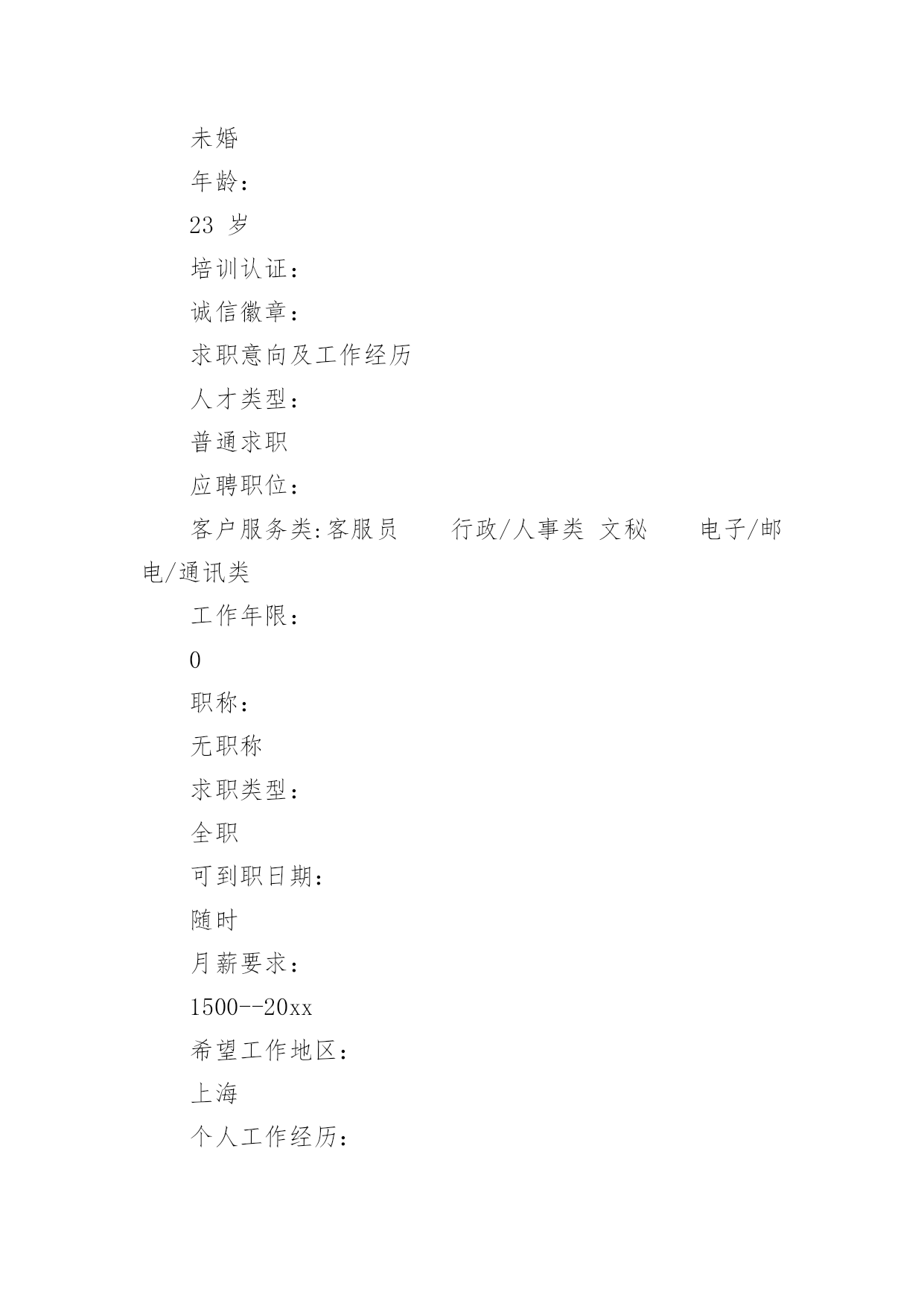 未婚

年龄：

23 岁

培训认证：

诚信徽章：

求职意向及工作经历

人才类型：

普通求职

应聘职位：

客户服务类:客服员　　行政/人事类 文秘　　电子/邮电/通讯类

工作年限：

0

职称：

无职称

求职类型：

全职

可到职日期：

随时

月薪要求：

1500--20xx

希望工作地区：

上海

个人工作经历：